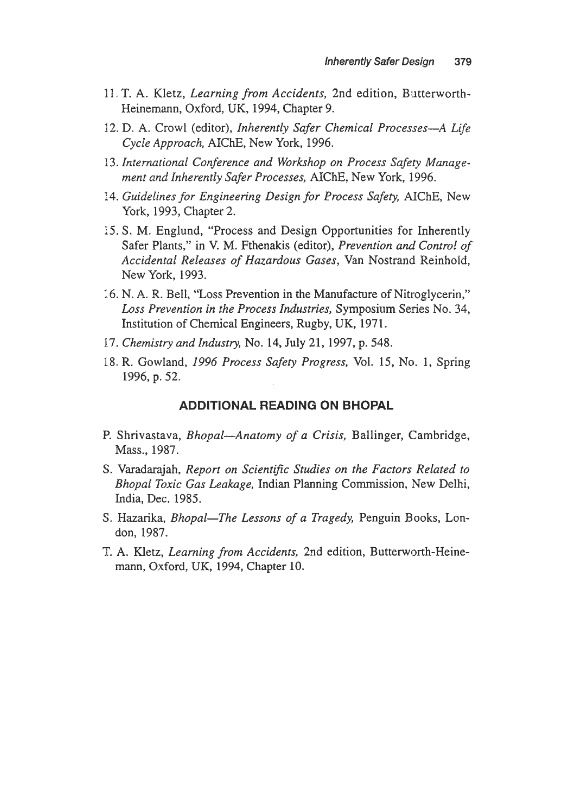 Inherently Safer Design 379

11. T. A. Kletz, Learning from Accidents, 2nd edition, Butterworth-Heinemann, Oxford, UK, 1994, Chapter 9.

12. D. A. Crowl (editor), Inherently Safer Chemical Processes—A Life Cycle Approach, AIChE, New York, 1996.

13. International Conference and Workshop on Process Safety Management and Inherently Safer Processes, AIChE, New York, 1996.

14. Guidelines for Engineering Design for Process Safety, AIChE, New York, 1993, Chapter 2.

15. S. M. Englund, "Process and Design Opportunities for Inherently Safer Plants," in V. M. Fthenakis (editor), Prevention and Control of Accidental Releases of Hazardous Gases, Van Nostrand Reinhold, New York, 1993.

16. N. A. R. Bell, "Loss Prevention in the Manufacture of Nitroglycerin," Loss Prevention in the Process Industries, Symposium Series No. 34, Institution of Chemical Engineers, Rugby, UK, 1971.

17. Chemistry and Industry, No. 14, July 21, 1997, p. 548.

18. R. Gowland, 1996 Process Safety Progress, Vol. 15, No. 1, Spring 1996, p. 52.

ADDITIONAL READING ON BHOPAL

P. Shrivastava, Bhopal—Anatomy of a Crisis, Ballinger, Cambridge, Mass., 1987.

S. Varadarajah, Report on Scientific Studies on the Factors Related to Bhopal Toxic Gas Leakage, Indian Planning Commission, New Delhi, India, Dec. 1985.

S. Hazarika, Bhopal—The Lessons of a Tragedy, Penguin Books, London, 1987.

T. A. Kletz, Learning from Accidents, 2nd edition, Butterworth-Heinemann, Oxford, UK, 1994, Chapter 10.